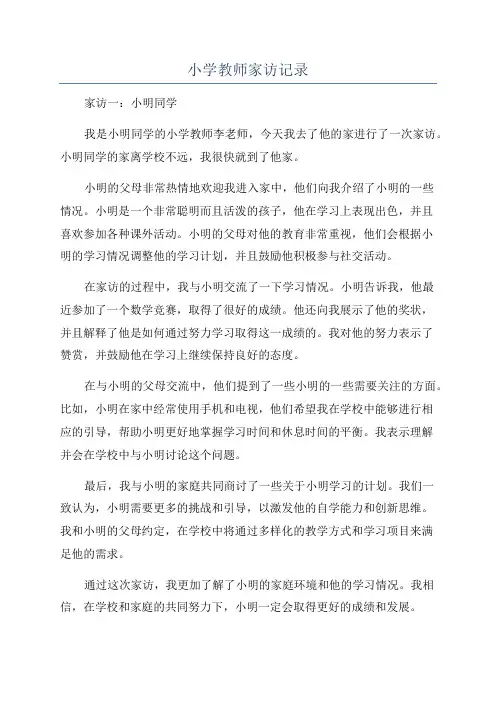 小学教师家访记录

家访一：小明同学

我是小明同学的小学教师李老师，今天我去了他的家进行了一次家访。小明同学的家离学校不远，我很快就到了他家。

小明的父母非常热情地欢迎我进入家中，他们向我介绍了小明的一些情况。小明是一个非常聪明而且活泼的孩子，他在学习上表现出色，并且喜欢参加各种课外活动。小明的父母对他的教育非常重视，他们会根据小明的学习情况调整他的学习计划，并且鼓励他积极参与社交活动。

在家访的过程中，我与小明交流了一下学习情况。小明告诉我，他最近参加了一个数学竞赛，取得了很好的成绩。他还向我展示了他的奖状，并且解释了他是如何通过努力学习取得这一成绩的。我对他的努力表示了赞赏，并鼓励他在学习上继续保持良好的态度。

在与小明的父母交流中，他们提到了一些小明的一些需要关注的方面。比如，小明在家中经常使用手机和电视，他们希望我在学校中能够进行相应的引导，帮助小明更好地掌握学习时间和休息时间的平衡。我表示理解并会在学校中与小明讨论这个问题。

最后，我与小明的家庭共同商讨了一些关于小明学习的计划。我们一致认为，小明需要更多的挑战和引导，以激发他的自学能力和创新思维。我和小明的父母约定，在学校中将通过多样化的教学方式和学习项目来满足他的需求。

通过这次家访，我更加了解了小明的家庭环境和他的学习情况。我相信，在学校和家庭的共同努力下，小明一定会取得更好的成绩和发展。